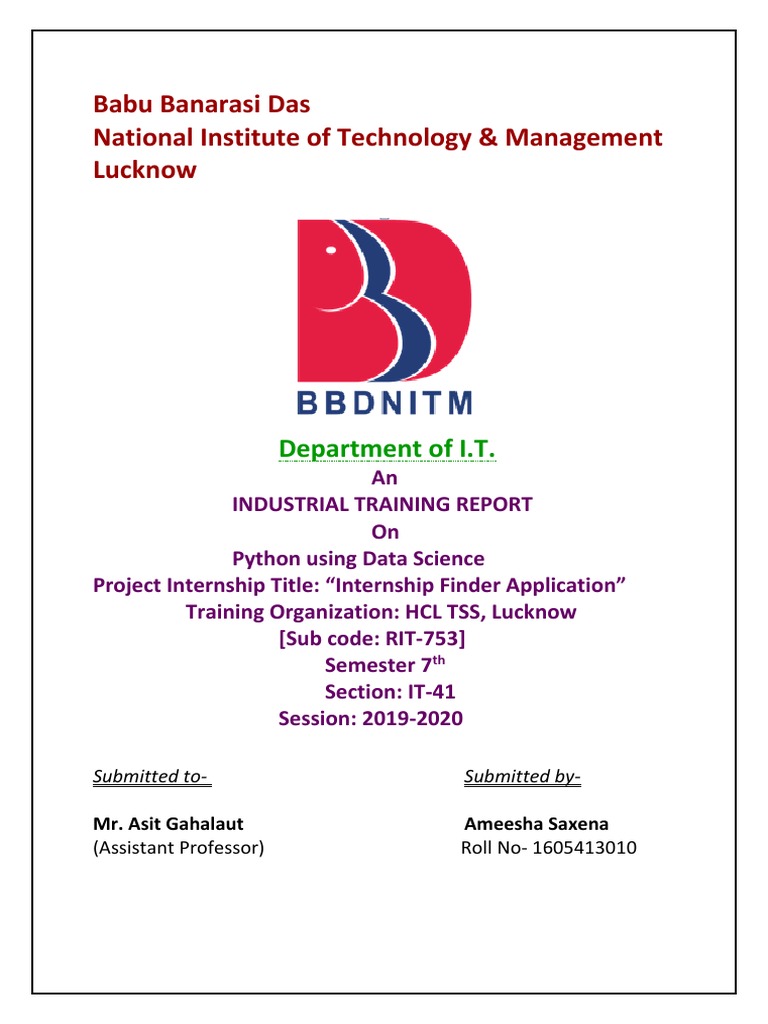 Babu Banarasi Das
National Institute of Technology & Management
Lucknow

BBDNITM

Department of I.T.

An
INDUSTRIAL TRAINING REPORT
On
Python using Data Science
Project Internship Title: “Internship Finder Application”
Training Organization: HCL TSS, Lucknow
[Sub code: RIT-753]
Semester 7$^{th}$
Section: IT-41
Session: 2019-2020

Submitted to-

Mr. Asit Gahalaut
(Assistant Professor)

Submitted by-

Ameesha Saxena
Roll No- 1605413010